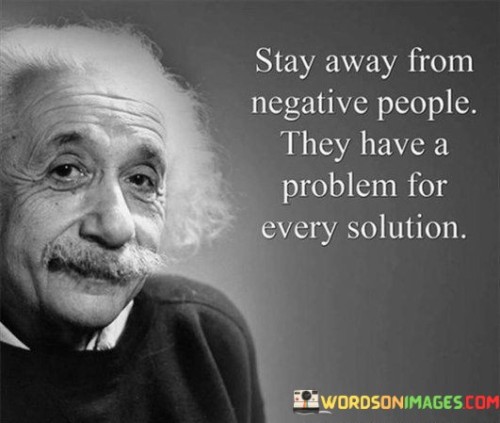 Stay away from negative people. They have a problem for every solution.

WORDSONIMAGES.COM